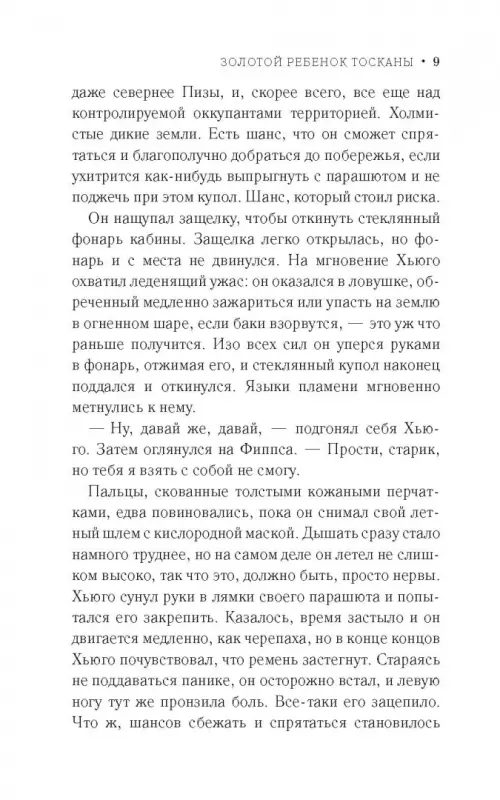 ЗОЛОТОЙ РЕБЕНОК ТОСКАНЫ • 9

даже севернее Пизы, и, скорее всего, все еще над контролируемой оккупантами территорией. Холмистые дикие земли. Есть шанс, что он сможет спрятаться и благополучно добраться до побережья, если ухитрится как-нибудь выпрыгнуть с парашютом и не поджечь при этом купол. Шанс, который стоил риска.

Он нащупал защелку, чтобы откинуть стеклянный фонарь кабины. Защелка легко открылась, но фонарь и с места не двинулся. На мгновение Хьюго охватил леденящий ужас: он оказался в ловушке, обреченный медленно зажариться или упасть на землю в огненном шаре, если баки взорвутся, — это уж что раньше получится. Изо всех сил он уперся руками в фонарь, отжимая его, и стеклянный купол наконец поддался и откинулся. Языки пламени мгновенно метнулись к нему.

— Ну, давай же, давай, — подгонял себя Хьюго. Затем оглянулся на Фиппса. — Прости, старик, но тебя я взять с собой не смогу.

Пальцы, скованные толстыми кожаными перчатками, едва повиновались, пока он снимал свой летный шлем с кислородной маской. Дышать сразу стало намного труднее, но на самом деле он летел не слишком высоко, так что это, должно быть, просто нервы. Хьюго сунул руки в лямки своего парашюта и попытался его закрепить. Казалось, время застыло и он двигается медленно, как черепаха, но в конце концов Хьюго почувствовал, что ремень застегнут. Стараясь не поддаваться панике, он осторожно встал, и левую ногу тут же пронзила боль. Все-таки его зацепило. Что ж, шансов сбежать и спрятаться становилось